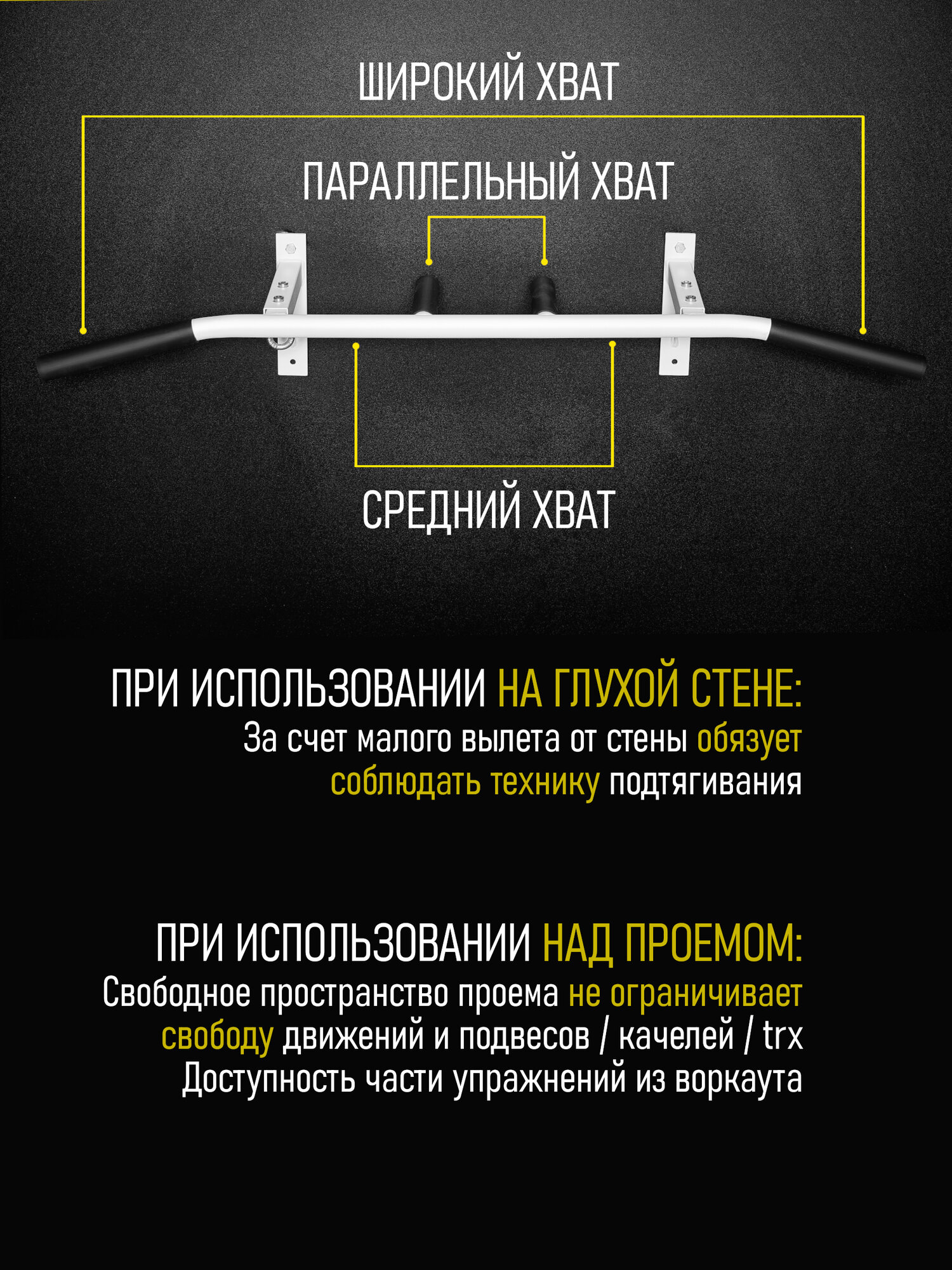 ШИРОКИЙ ХВАТ

ПАРАЛЛЕЛЬНЫЙ ХВАТ

СРЕДНИЙ ХВАТ

ПРИ ИСПОЛЬЗОВАНИИ НА ГЛУХОЙ СТЕНЕ:
За счет малого вылета от стены обязует соблюдать технику подтягивания

ПРИ ИСПОЛЬЗОВАНИИ НАД ПРОЕМОМ:
Свободное пространство проема не ограничивает свободу движений и подвесов / качелей / trx
Доступность части упражнений из воркаута